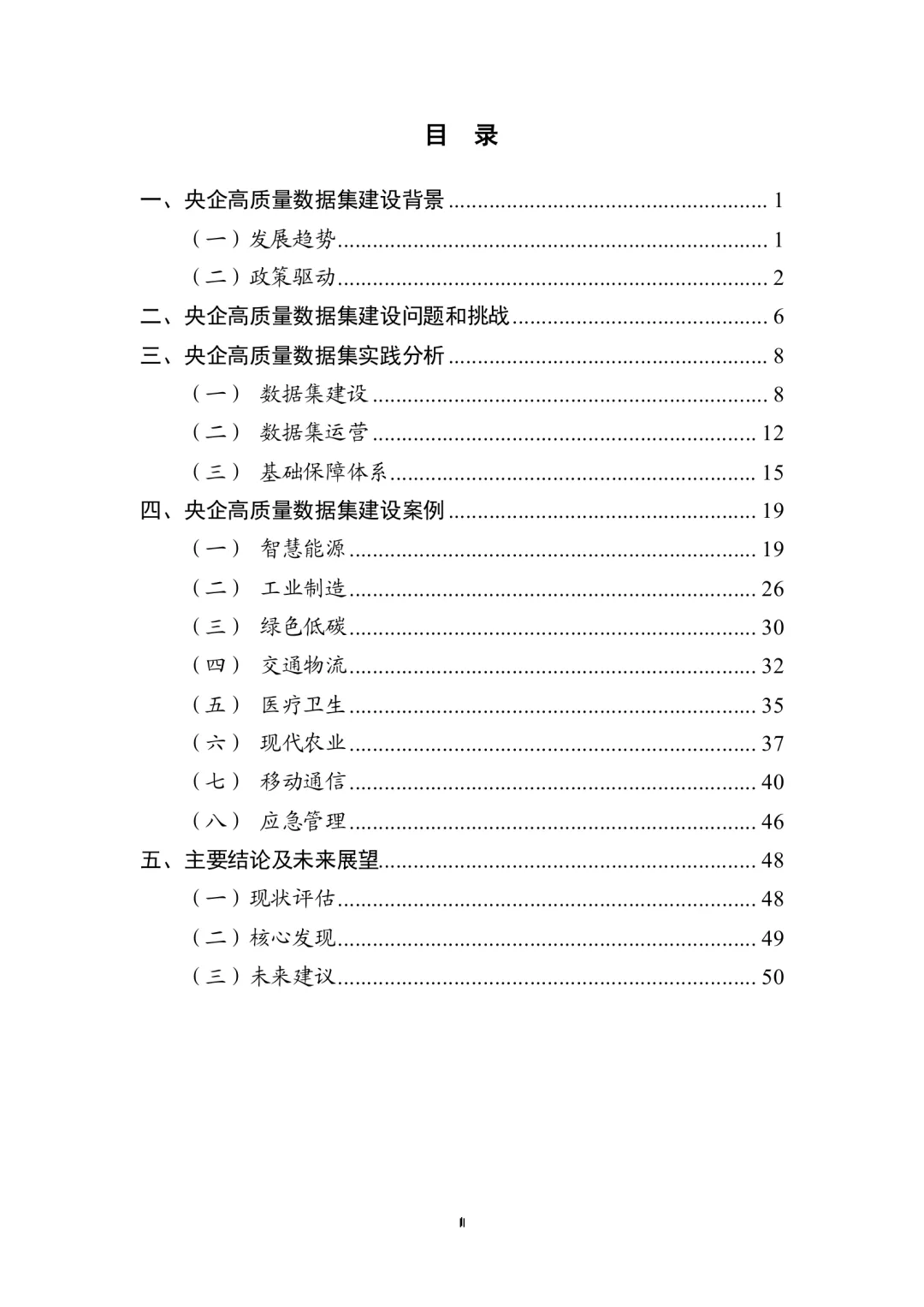 目 录

一、央企高质量数据集建设背景 1
（一）发展趋势 1
（二）政策驱动 2
二、央企高质量数据集建设问题和挑战 6
三、央企高质量数据集实践分析 8
（一） 数据集建设 8
（二） 数据集运营 12
（三） 基础保障体系 15
四、央企高质量数据集建设案例 19
（一） 智慧能源 19
（二） 工业制造 26
（三） 绿色低碳 30
（四） 交通物流 32
（五） 医疗卫生 35
（六） 现代农业 37
（七） 移动通信 40
（八） 应急管理 46
五、主要结论及未来展望 48
（一）现状评估 48
（二）核心发现 49
（三）未来建议 50

II